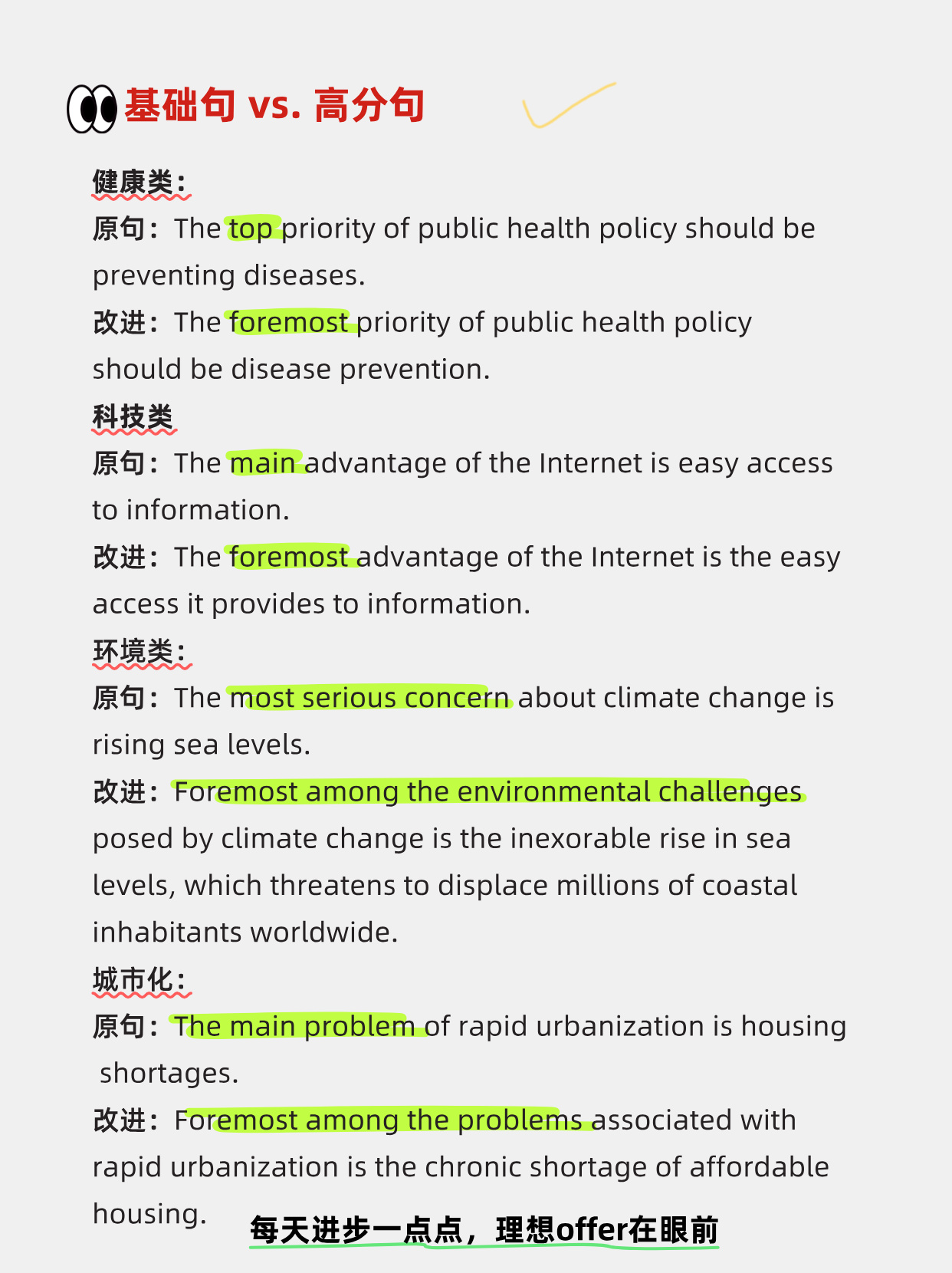 基础句 vs. 高分句

健康类：
原句：The top priority of public health policy should be preventing diseases.
改进：The foremost priority of public health policy should be disease prevention.
科技类
原句：The main advantage of the Internet is easy access to information.
改进：The foremost advantage of the Internet is the easy access it provides to information.
环境类：
原句：The most serious concern about climate change is rising sea levels.
改进：Foremost among the environmental challenges posed by climate change is the inexorable rise in sea levels, which threatens to displace millions of coastal inhabitants worldwide.
城市化：
原句：The main problem of rapid urbanization is housing shortages.
改进：Foremost among the problems associated with rapid urbanization is the chronic shortage of affordable housing.

每天进步一点点，理想offer在眼前